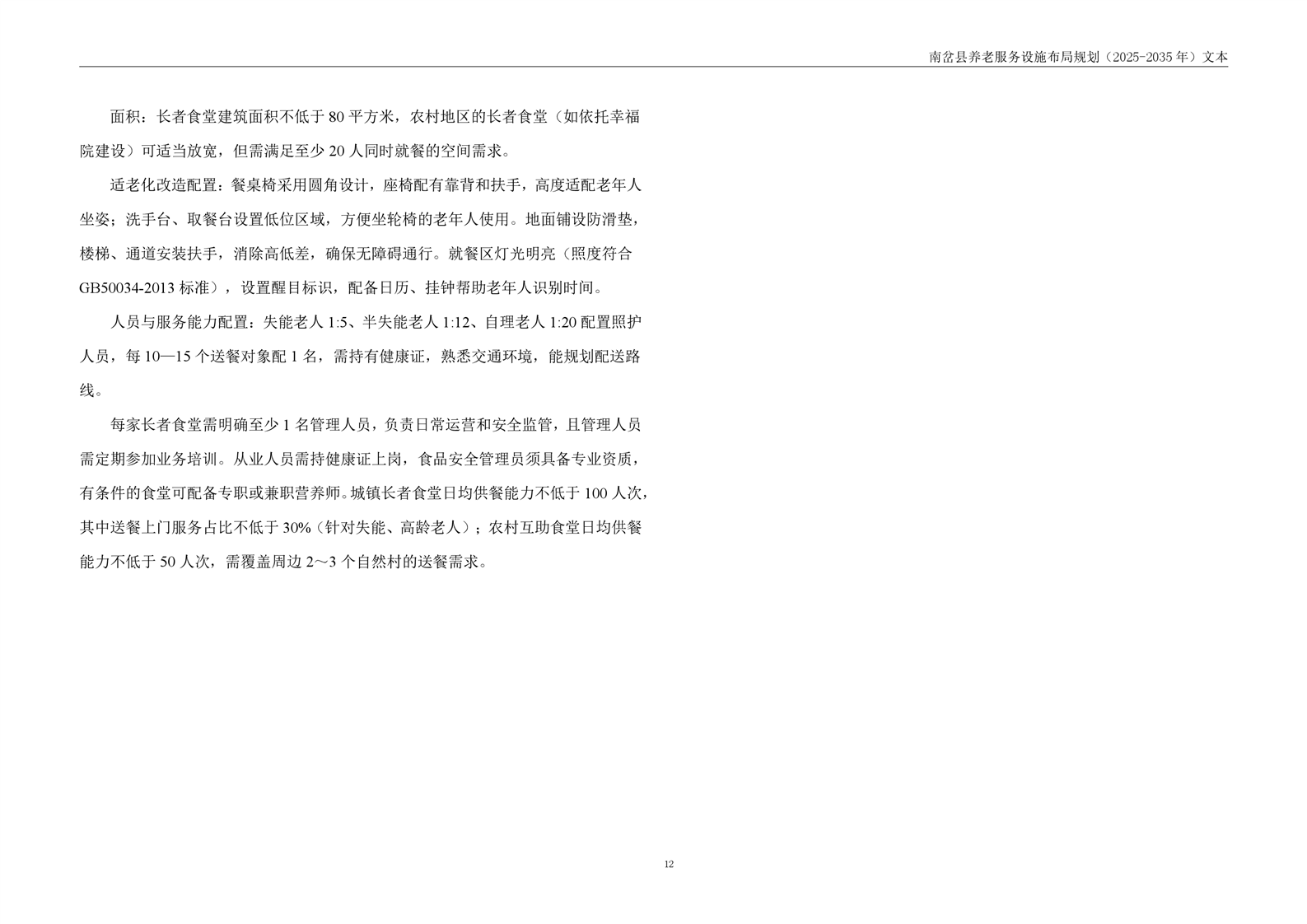 南岔县养老服务设施布局规划（2025-2035年）文本

面积：长者食堂建筑面积不低于80平方米，农村地区的长者食堂（如依托幸福院建设）可适当放宽，但需满足至少20人同时就餐的空间需求。

适老化改造配置：餐桌椅采用圆角设计，座椅配有靠背和扶手，高度适配老年人坐姿；洗手台、取餐台设置低位区域，方便坐轮椅的老年人使用。地面铺设防滑垫，楼梯、通道安装扶手，消除高低差，确保无障碍通行。就餐区灯光明亮（照度符合GB50034-2013标准），设置醒目标识，配备日历、挂钟帮助老年人识别时间。

人员与服务能力配置：失能老人1:5、半失能老人1:12、自理老人1:20配置照护人员，每10—15个送餐对象配1名，需持有健康证，熟悉交通环境，能规划配送路线。

每家长者食堂需明确至少1名管理人员，负责日常运营和安全监管，且管理人员需定期参加业务培训。从业人员需持健康证上岗，食品安全管理员须具备专业资质，有条件的食堂可配备专职或兼职营养师。城镇长者食堂日均供餐能力不低于100人次，其中送餐上门服务占比不低于30%（针对失能、高龄老人）；农村互助食堂日均供餐能力不低于50人次，需覆盖周边2～3个自然村的送餐需求。

12